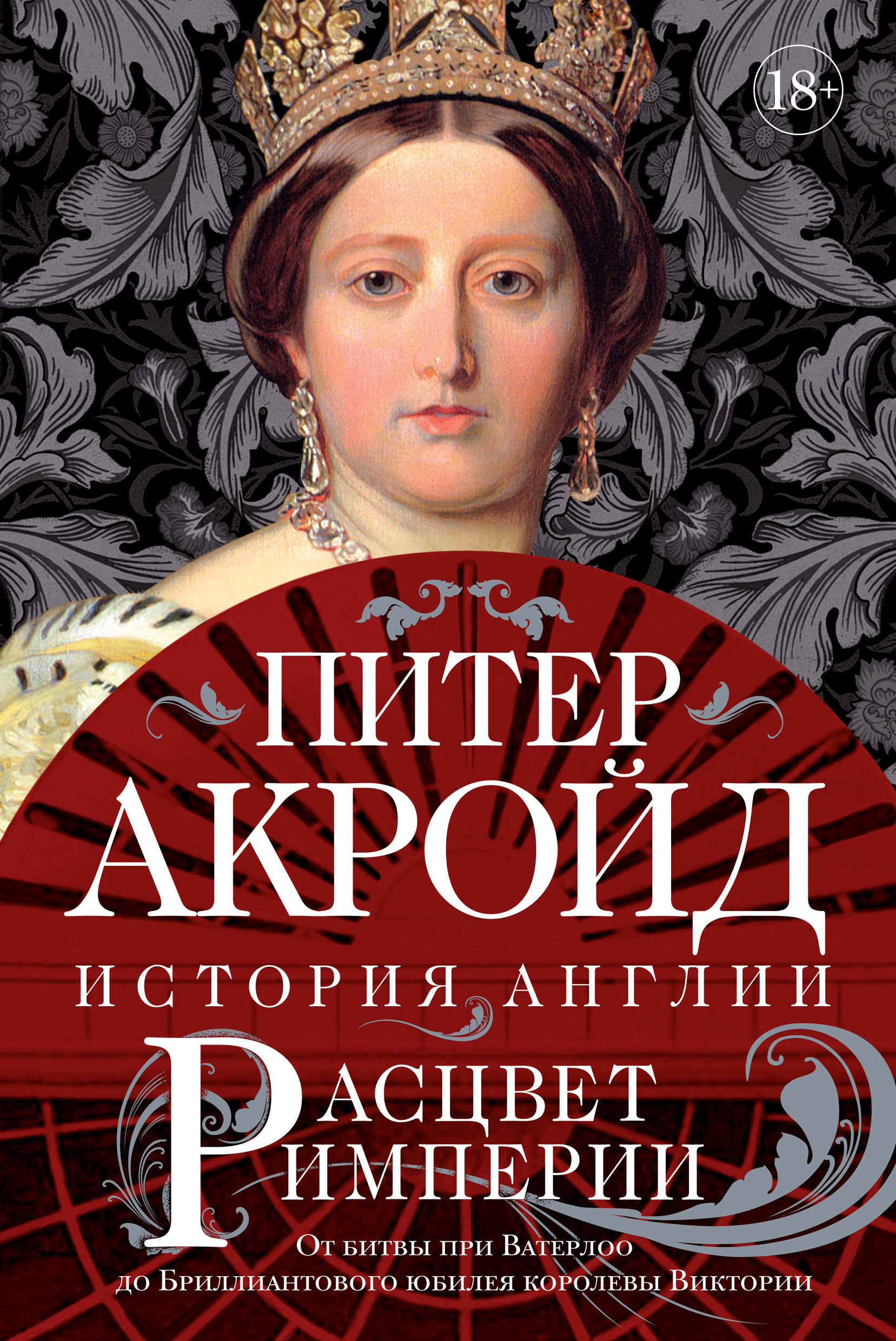 18+

ПИТЕР
АКРОЙД

ИСТОРИЯ АНГЛИИ

РАСЦВЕТ
ИМПЕРИИ

От битвы при Ватерлоо до Бриллиантового юбилея королевы Виктории